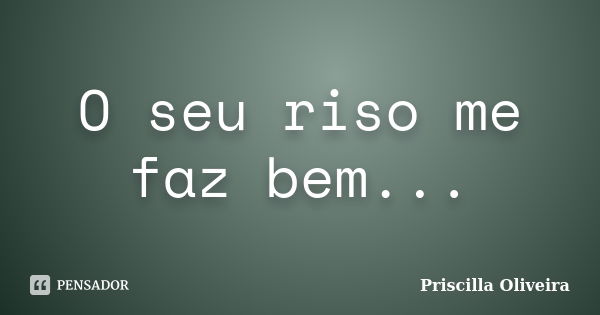 O seu riso me faz bem...

PENSADOR

Priscilla Oliveira